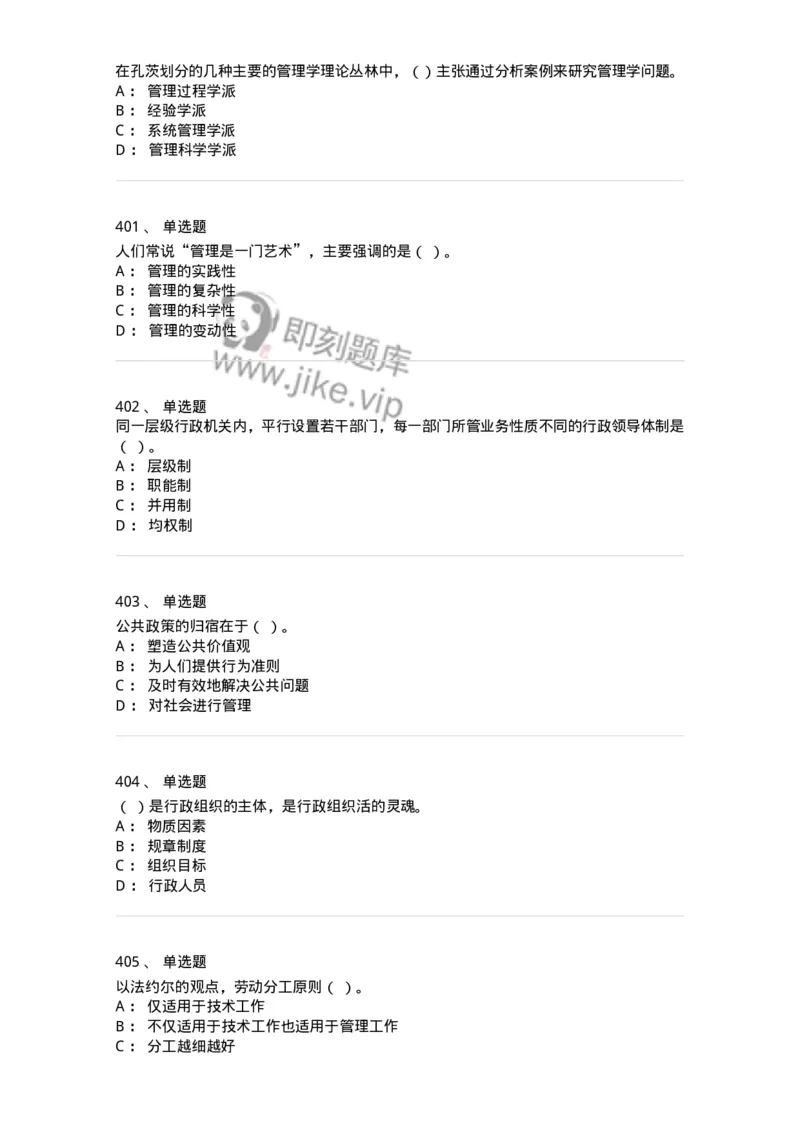 在孔茨划分的几种主要的管理学理论丛林中，（ ）主张通过分析案例来研究管理学问题。
A： 管理过程学派
B： 经验学派
C： 系统管理学派
D： 管理科学学派

401 、 单选题
人们常说“管理是一门艺术”，主要强调的是（ ）。
A： 管理的实践性
B： 管理的复杂性
C： 管理的科学性
D： 管理的变动性

即刻题库
www.jike.vip

402 、 单选题
同一层级行政机关内，平行设置若干部门，每一部门所管业务性质不同的行政领导体制是（ ）。
A： 层级制
B： 职能制
C： 并用制
D： 均权制

403 、 单选题
公共政策的归宿在于（ ）。
A： 塑造公共价值观
B： 为人们提供行为准则
C： 及时有效地解决公共问题
D： 对社会进行管理

404 、 单选题
（ ）是行政组织的主体，是行政组织活的灵魂。
A： 物质因素
B： 规章制度
C： 组织目标
D： 行政人员

405 、 单选题
以法约尔的观点，劳动分工原则（ ）。
A： 仅适用于技术工作
B： 不仅适用于技术工作也适用于管理工作
C： 分工越细越好